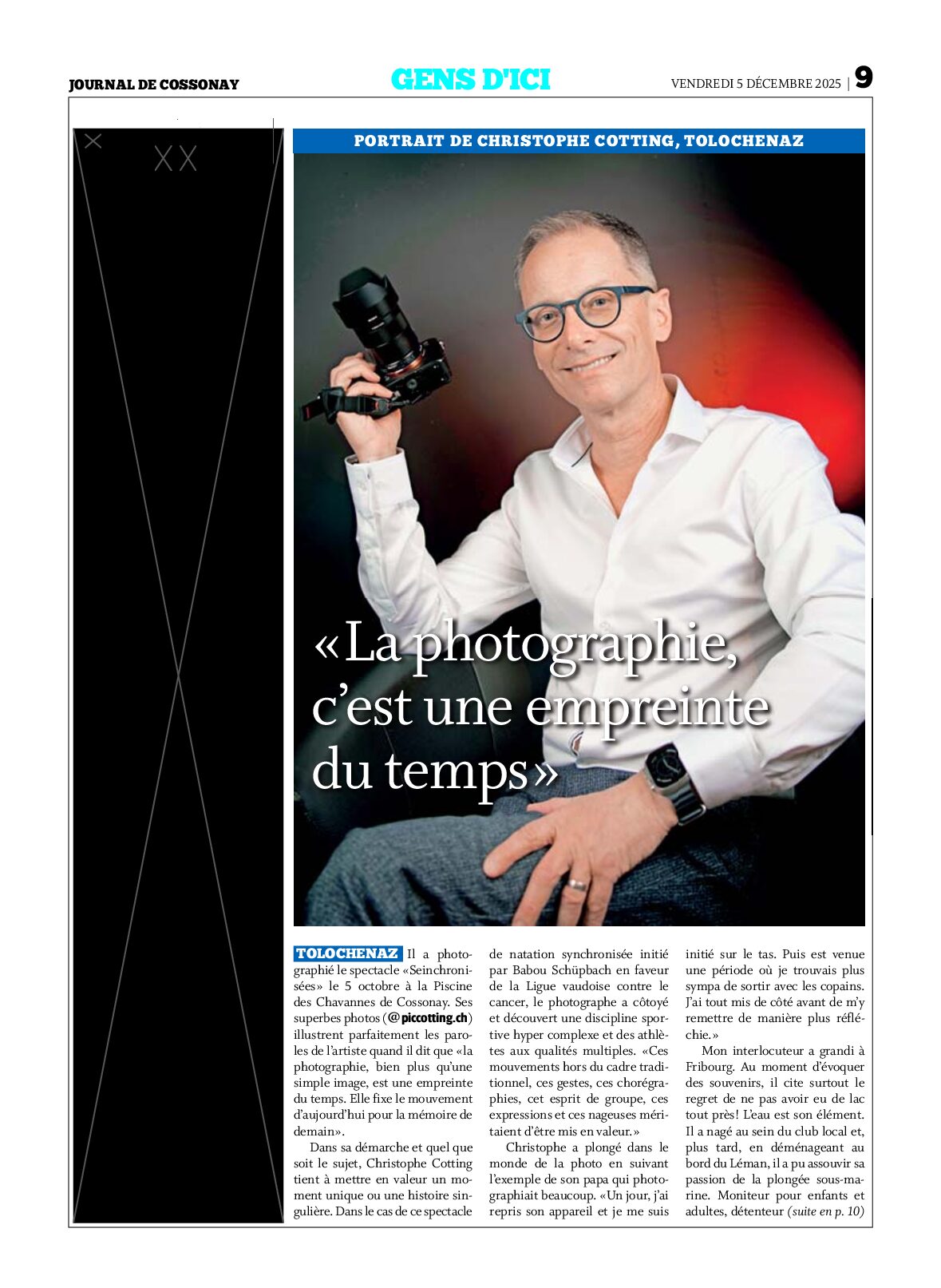 JOURNAL DE COSSONAY

GENS D'ICI

VENDREDI 5 DÉCEMBRE 2025 | 9

XX

PORTRAIT DE CHRISTOPHE COTTING, TOLOCHENAZ

«La photographie, c'est une empreinte du temps»

TOLOCHENAZ Il a photographié le spectacle «Seinchronisées» le 5 octobre à la Piscine des Chavannes de Cossonay. Ses superbes photos (@piccotting.ch) illustrent parfaitement les paroles de l'artiste quand il dit que «la photographie, bien plus qu'une simple image, est une empreinte du temps. Elle fixe le mouvement d'aujourd'hui pour la mémoire de demain».

Dans sa démarche et quel que soit le sujet, Christophe Cotting tient à mettre en valeur un moment unique ou une histoire singulière. Dans le cas de ce spectacle de natation synchronisée initié par Babou Schüpbach en faveur de la Ligue vaudoise contre le cancer, le photographe a côtoyé et découvert une discipline sportive hyper complexe et des athlètes aux qualités multiples. «Ces mouvements hors du cadre traditionnel, ces gestes, ces chorégraphies, cet esprit de groupe, ces expressions et ces nageuses méritaient d'être mis en valeur.»

Christophe a plongé dans le monde de la photo en suivant l'exemple de son papa qui photographiait beaucoup. «Un jour, j'ai repris son appareil et je me suis initié sur le tas. Puis est venue une période où je trouvais plus sympa de sortir avec les copains. J'ai tout mis de côté avant de m'y remettre de manière plus réfléchie.»

Mon interlocuteur a grandi à Fribourg. Au moment d'évoquer des souvenirs, il cite surtout le regret de ne pas avoir eu de lac tout près! L'eau est son élément. Il a nagé au sein du club local et, plus tard, en déménageant au bord du Léman, il a pu assouvir sa passion de la plongée sous-marine. Moniteur pour enfants et adultes, détenteur (suite en p. 10)